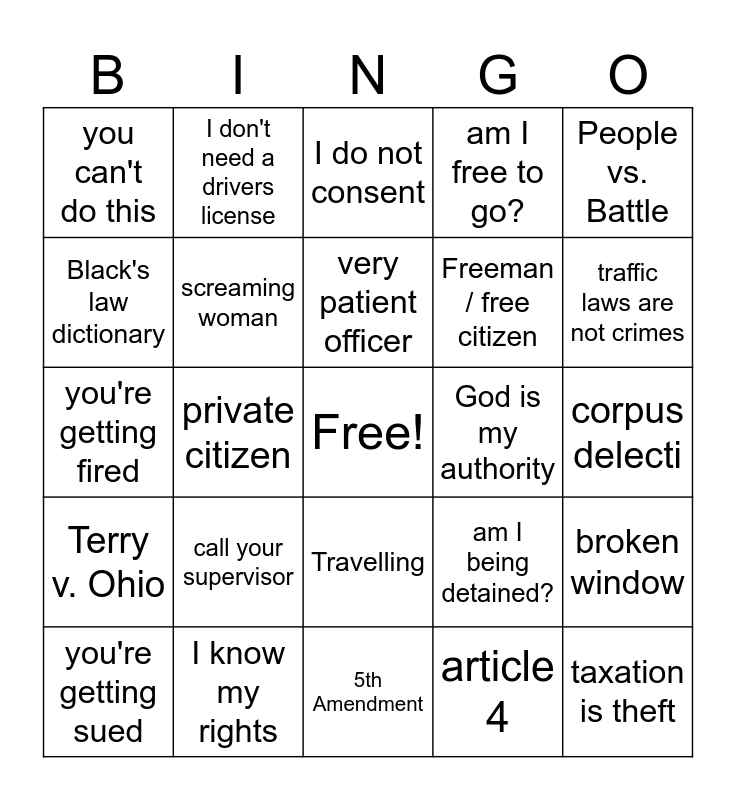 | B | I | N | G | O |
|---|---|---|---|---|
| you can't do this | I don't need a drivers license | I do not consent | am I free to go? | People vs. Battle |
| Black's law dictionary | screaming woman | very patient officer | Freeman / free citizen | traffic laws are not crimes |
| you're getting fired | private citizen | Free! | God is my authority | corpus delecti |
| Terry v. Ohio | call your supervisor | Travelling | am I being detained? | broken window |
| you're getting sued | I know my rights | 5th Amendment | article 4 | taxation is theft |